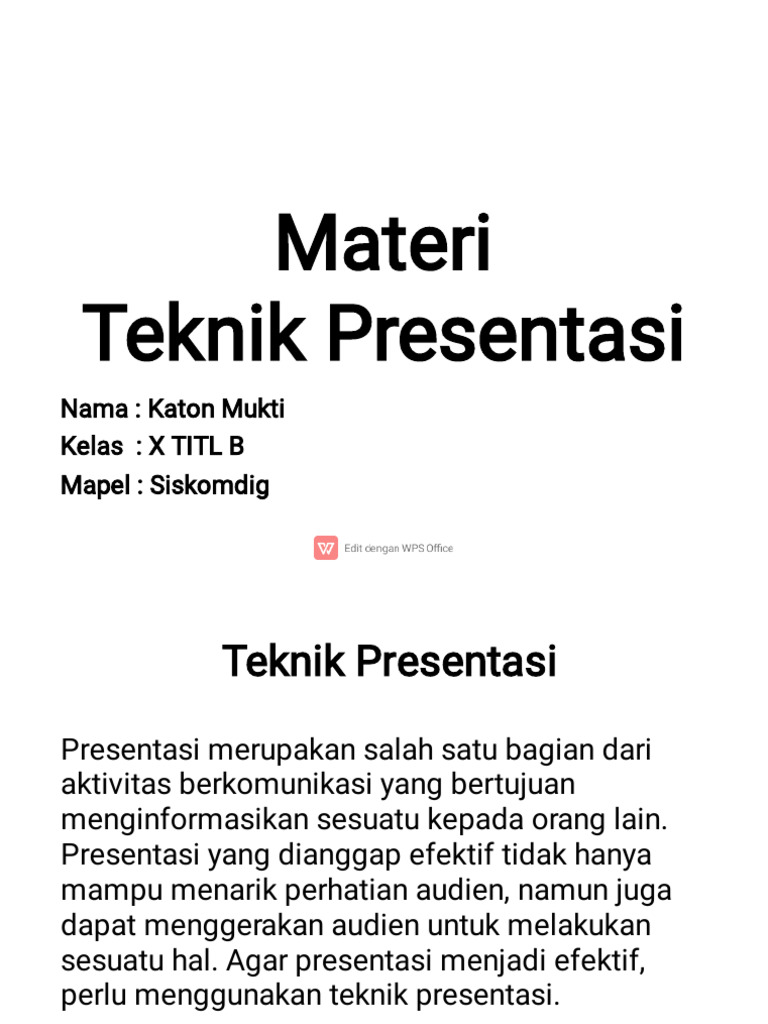 Materi
Teknik Presentasi

Nama : Katon Mukti
Kelas : X TITL B
Mapel : Siskomdig

Edit dengan WPS Office

Teknik Presentasi

Presentasi merupakan salah satu bagian dari aktivitas berkomunikasi yang bertujuan menginformasikan sesuatu kepada orang lain. Presentasi yang dianggap efektif tidak hanya mampu menarik perhatian audien, namun juga dapat menggerakan audien untuk melakukan sesuatu hal. Agar presentasi menjadi efektif, perlu menggunakan teknik presentasi.